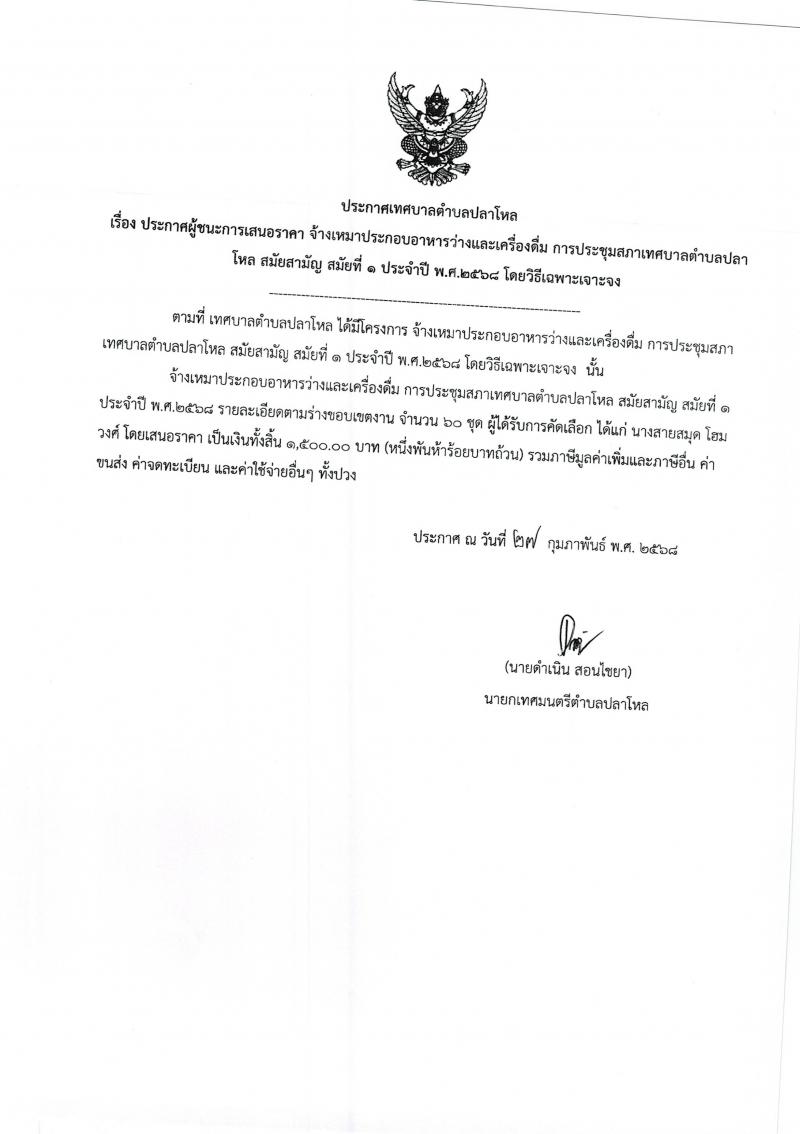 ประกาศเทศบาลตำบลปลาโหล

เรื่อง ประกาศผู้ชนะการเสนอราคา จ้างเหมาประกอบอาหารว่างและเครื่องดื่ม การประชุมสภาเทศบาลตำบลปลาโหล สมัยสามัญ สมัยที่ ๑ ประจำปี พ.ศ.๒๕๖๘ โดยวิธีเฉพาะเจาะจง

ตามที่ เทศบาลตำบลปลาโหล ได้มีโครงการ จ้างเหมาประกอบอาหารว่างและเครื่องดื่ม การประชุมสภาเทศบาลตำบลปลาโหล สมัยสามัญ สมัยที่ ๑ ประจำปี พ.ศ.๒๕๖๘ โดยวิธีเฉพาะเจาะจง นั้น

จ้างเหมาประกอบอาหารว่างและเครื่องดื่ม การประชุมสภาเทศบาลตำบลปลาโหล สมัยสามัญ สมัยที่ ๑ ประจำปี พ.ศ.๒๕๖๘ รายละเอียดตามร่างขอบเขตงาน จำนวน ๖๐ ชุด ผู้ได้รับการคัดเลือก ได้แก่ นางสายสมุด โฮมวงศ์ โดยเสนอราคา เป็นเงินทั้งสิ้น ๑,๕๐๐.๐๐ บาท (หนึ่งพันห้าร้อยบาทถ้วน) รวมภาษีมูลค่าเพิ่มและภาษีอื่น ค่าขนส่ง ค่าจดทะเบียน และค่าใช้จ่ายอื่นๆ ทั้งปวง

ประกาศ ณ วันที่ ๒๗ กุมภาพันธ์ พ.ศ. ๒๕๖๘

(นายดำเนิน สอนไชยา)
นายกเทศมนตรีตำบลปลาโหล